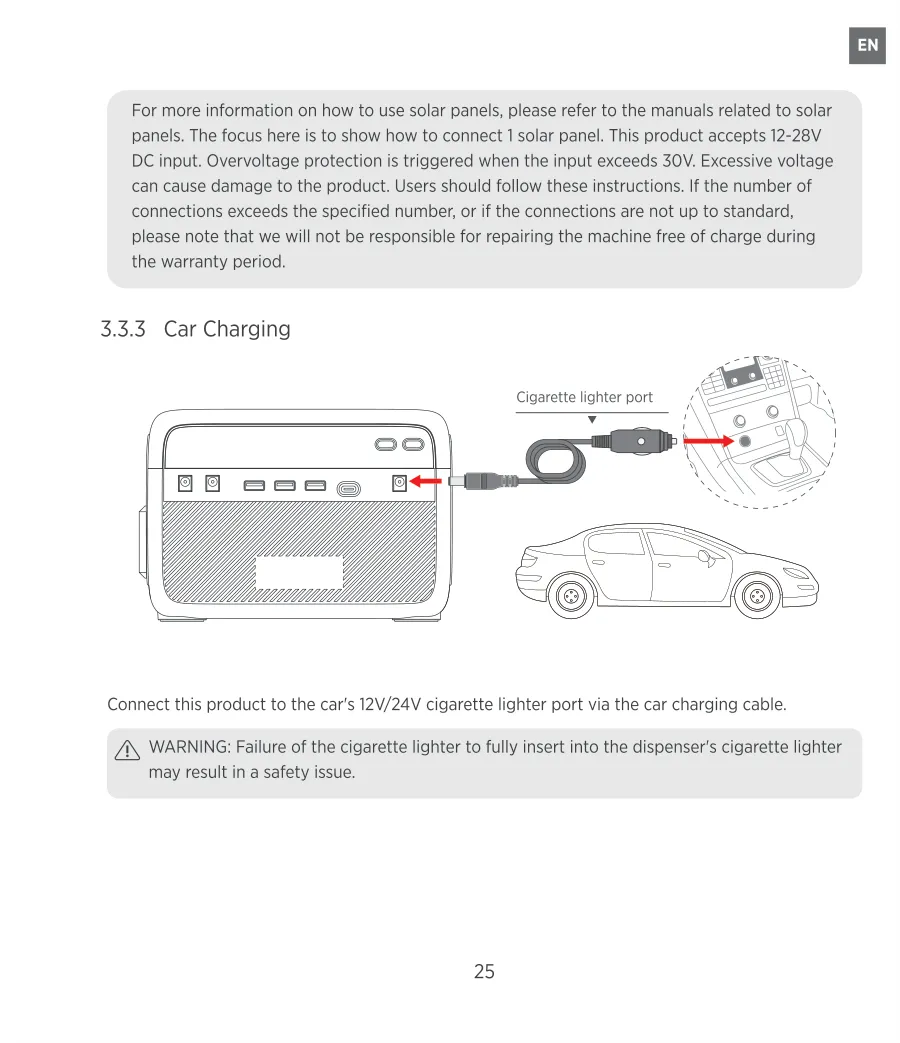 EN

For more information on how to use solar panels, please refer to the manuals related to solar panels. The focus here is to show how to connect 1 solar panel. This product accepts 12-28V DC input. Overvoltage protection is triggered when the input exceeds 30V. Excessive voltage can cause damage to the product. Users should follow these instructions. If the number of connections exceeds the specified number, or if the connections are not up to standard, please note that we will not be responsible for repairing the machine free of charge during the warranty period.

3.3.3 Car Charging

Cigarette lighter port

Connect this product to the car's 12V/24V cigarette lighter port via the car charging cable.

WARNING: Failure of the cigarette lighter to fully insert into the dispenser's cigarette lighter may result in a safety issue.

25